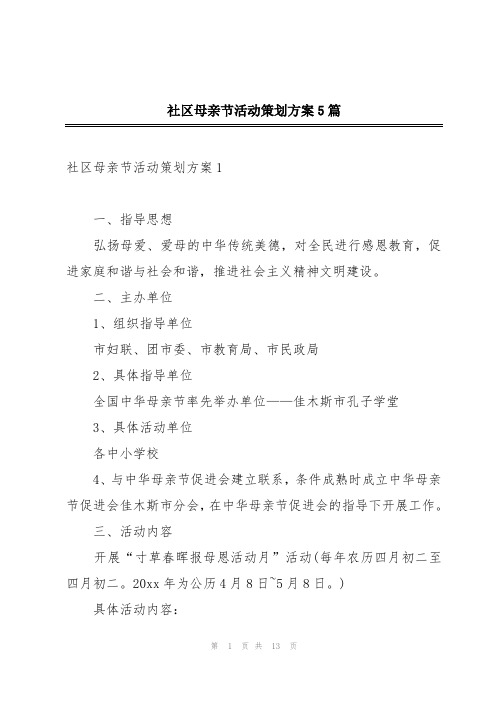 社区母亲节活动策划方案5篇

社区母亲节活动策划方案1

一、指导思想

弘扬母爱、爱母的中华传统美德，对全民进行感恩教育，促进家庭和谐与社会和谐，推进社会主义精神文明建设。

二、主办单位

1、组织指导单位

市妇联、团市委、市教育局、市民政局

2、具体指导单位

全国中华母亲节率先举办单位——佳木斯市孔子学堂

3、具体活动单位

各中小学校

4、与中华母亲节促进会建立联系，条件成熟时成立中华母亲节促进会佳木斯市分会，在中华母亲节促进会的指导下开展工作。

三、活动内容

开展“寸草春晖报母恩活动月”活动(每年农历四月初二至四月初二。20xx年为公历4月8日~5月8日。)

具体活动内容：

第 1 页 共 13 页